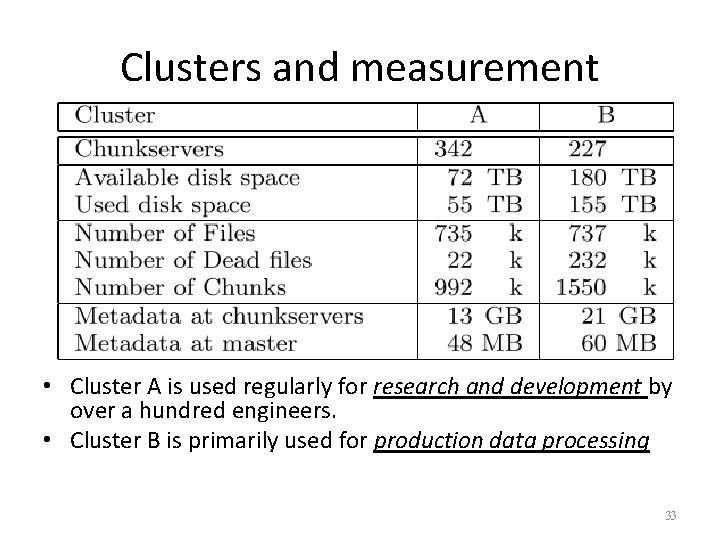 Clusters and measurement

| Cluster | A | B |
|---|---|---|
| Chunkservers | 342 | 227 |
| Available disk space | 72 TB | 180 TB |
| Used disk space | 55 TB | 155 TB |
| Number of Files | 735 k | 737 k |
| Number of Dead files | 22 k | 232 k |
| Number of Chunks | 992 k | 1550 k |
| Metadata at chunkservers | 13 GB | 21 GB |
| Metadata at master | 48 MB | 60 MB |

• Cluster A is used regularly for research and development by over a hundred engineers.
• Cluster B is primarily used for production data processing

33